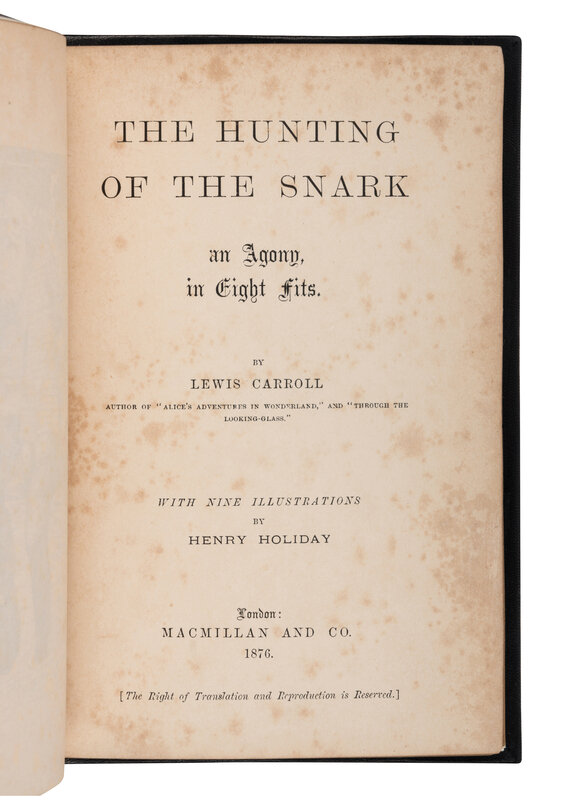 THE HUNTING OF THE SNARK

an Agony, in Eight Fits.

BY

LEWIS CARROLL

AUTHOR OF "ALICE'S ADVENTURES IN WONDERLAND," AND "THROUGH THE LOOKING-GLASS."

WITH NINE ILLUSTRATIONS BY HENRY HOLIDAY

London: MACMILLAN AND CO. 1876.

[The Right of Translation and Reproduction is Reserved.]